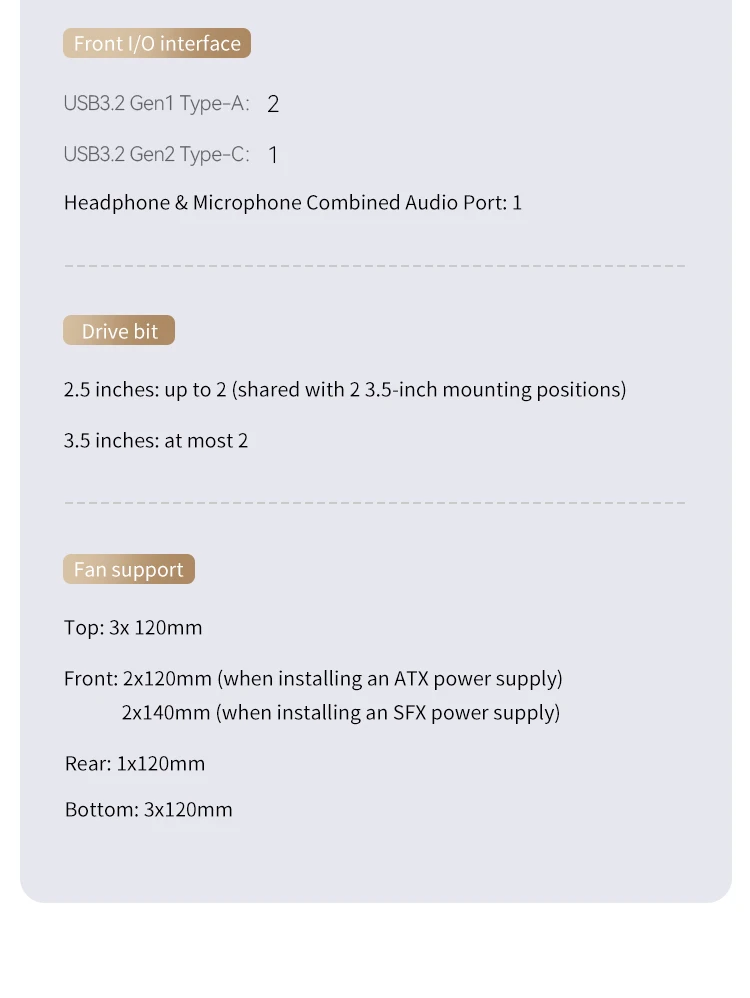 Front I/O interface

USB3.2 Gen1 Type-A: 2

USB3.2 Gen2 Type-C: 1

Headphone & Microphone Combined Audio Port: 1

Drive bit

2.5 inches: up to 2 (shared with 2 3.5-inch mounting positions)

3.5 inches: at most 2

Fan support

Top: 3x 120mm

Front: 2x120mm (when installing an ATX power supply)
2x140mm (when installing an SFX power supply)

Rear: 1x120mm

Bottom: 3x120mm